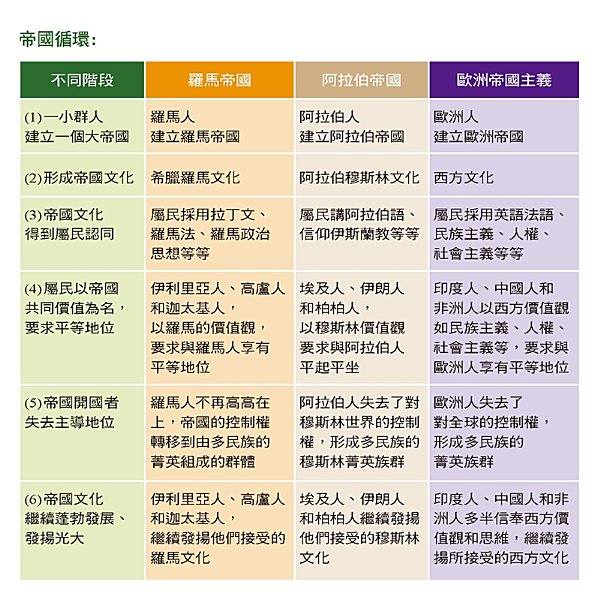 帝國循環：

| 不同階段 | 羅馬帝國 | 阿拉伯帝國 | 歐洲帝國主義 |
|---|---|---|---|
| (1)一小群人建立一個大帝國 | 羅馬人建立羅馬帝國 | 阿拉伯人建立阿拉伯帝國 | 歐洲人建立歐洲帝國 |
| (2)形成帝國文化 | 希臘羅馬文化 | 阿拉伯穆斯林文化 | 西方文化 |
| (3)帝國文化得到屬民認同 | 屬民採用拉丁文、羅馬法、羅馬政治思想等等 | 屬民講阿拉伯語、信仰伊斯蘭教等等 | 屬民採用英語法語、民族主義、人權、社會主義等等 |
| (4)屬民以帝國共同價值為名，要求平等地位 | 伊利里亞人、高盧人和迦太基人，以羅馬的價值觀，要求與羅馬人享有平等地位 | 埃及人、伊朗人和柏柏人，以穆斯林價值觀要求與阿拉伯人平起平坐 | 印度人、中國人和非洲人以西方價值觀如民族主義、人權、社會主義等，要求與歐洲人享有平等地位 |
| (5)帝國開國者失去主導地位 | 羅馬人不再高高在上，帝國的控制權轉移到由多民族的菁英組成的群體 | 阿拉伯人失去了對穆斯林世界的控制權，形成多民族的穆斯林菁英族群 | 歐洲人失去了對全球的控制權，形成多民族的菁英族群 |
| (6)帝國文化繼續蓬勃發展、發揚光大 | 伊利里亞人、高盧人和迦太基人，繼續發揚他們接受的羅馬文化 | 埃及人、伊朗人和柏柏人繼續發揚他們接受的穆斯林文化 | 印度人、中國人和非洲人多半信奉西方價值觀和思維，繼續發揚所接受的西方文化 |